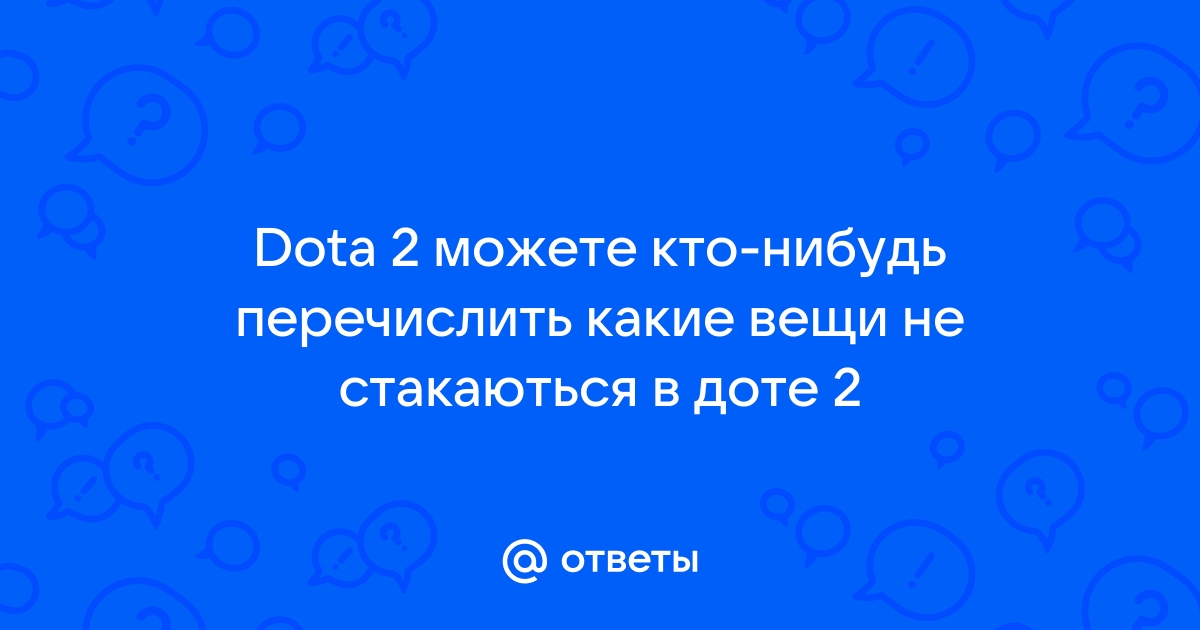 Dota 2 можете кто-нибудь перечислить какие вещи не стакаються в доте 2

@ ответы